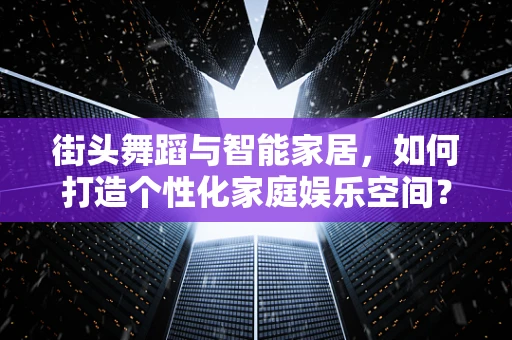 街头舞蹈与智能家居，如何打造个性化家庭娱乐空间？